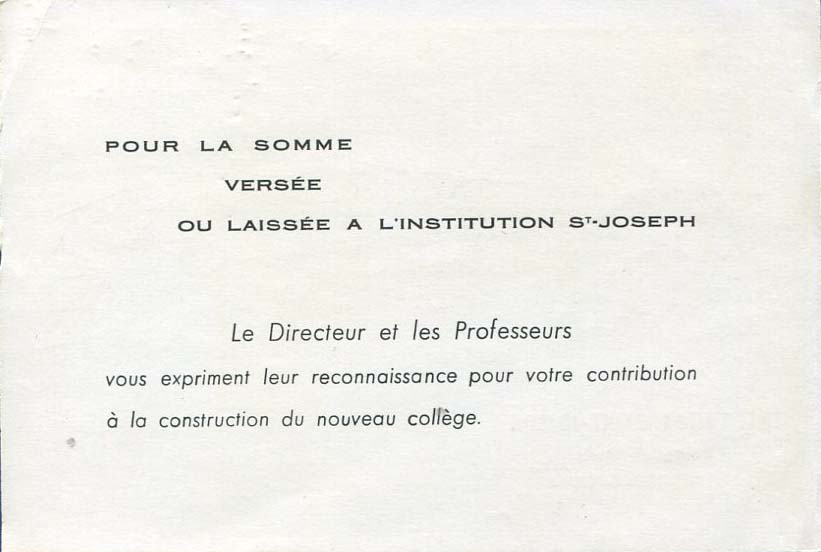 POUR LA SOMME

VERSÉE

OU LAISSÉE A L'INSTITUTION ST-JOSEPH

Le Directeur et les Professeurs

vous expriment leur reconnaissance pour votre contribution à la construction du nouveau collège.